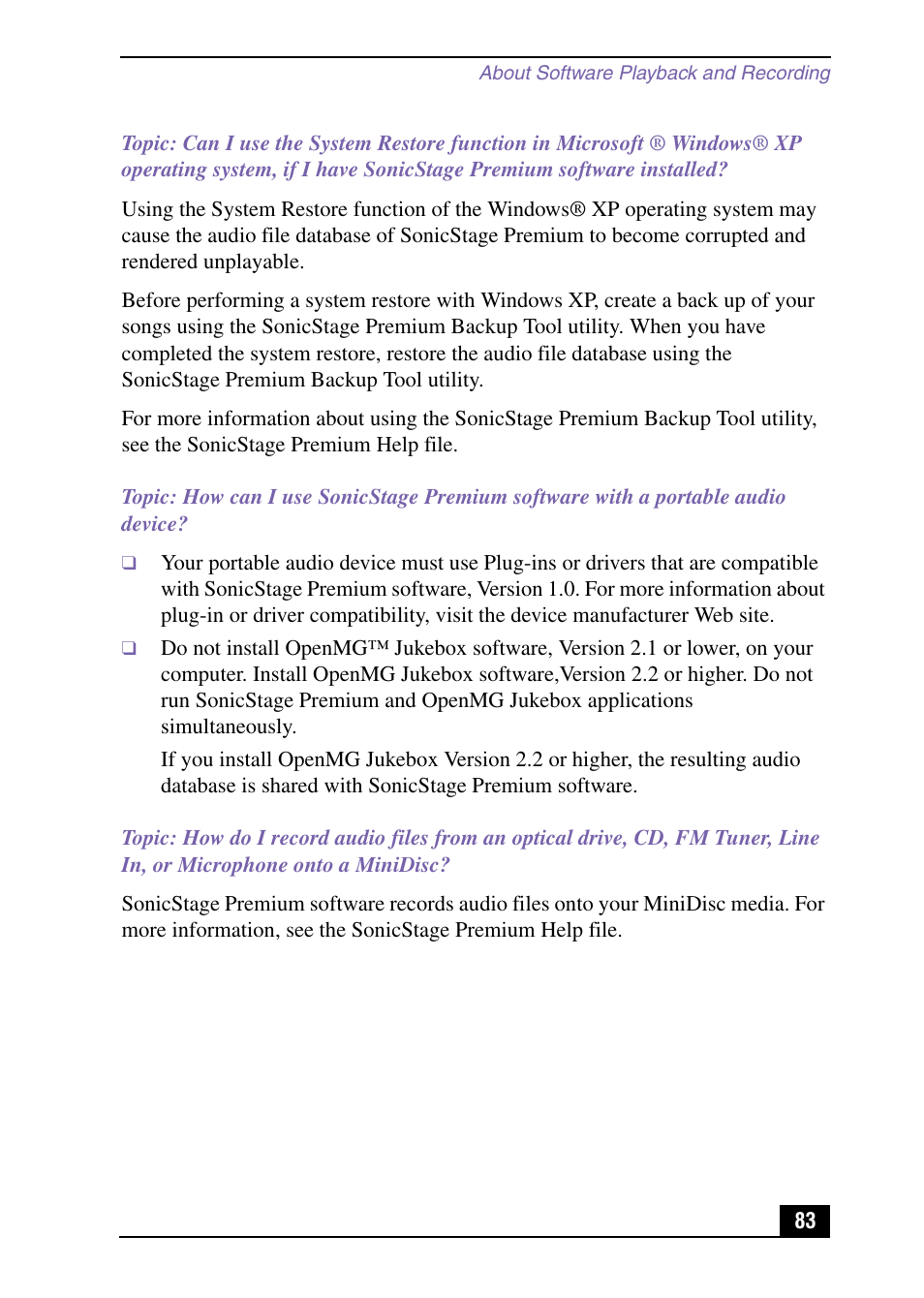 About Software Playback and Recording

Topic: Can I use the System Restore function in Microsoft ® Windows® XP operating system, if I have SonicStage Premium software installed?

Using the System Restore function of the Windows® XP operating system may cause the audio file database of SonicStage Premium to become corrupted and rendered unplayable.

Before performing a system restore with Windows XP, create a back up of your songs using the SonicStage Premium Backup Tool utility. When you have completed the system restore, restore the audio file database using the SonicStage Premium Backup Tool utility.

For more information about using the SonicStage Premium Backup Tool utility, see the SonicStage Premium Help file.

Topic: How can I use SonicStage Premium software with a portable audio device?

❑ Your portable audio device must use Plug-ins or drivers that are compatible with SonicStage Premium software, Version 1.0. For more information about plug-in or driver compatibility, visit the device manufacturer Web site.

❑ Do not install OpenMG™ Jukebox software, Version 2.1 or lower, on your computer. Install OpenMG Jukebox software,Version 2.2 or higher. Do not run SonicStage Premium and OpenMG Jukebox applications simultaneously.

If you install OpenMG Jukebox Version 2.2 or higher, the resulting audio database is shared with SonicStage Premium software.

Topic: How do I record audio files from an optical drive, CD, FM Tuner, Line In, or Microphone onto a MiniDisc?

SonicStage Premium software records audio files onto your MiniDisc media. For more information, see the SonicStage Premium Help file.

83